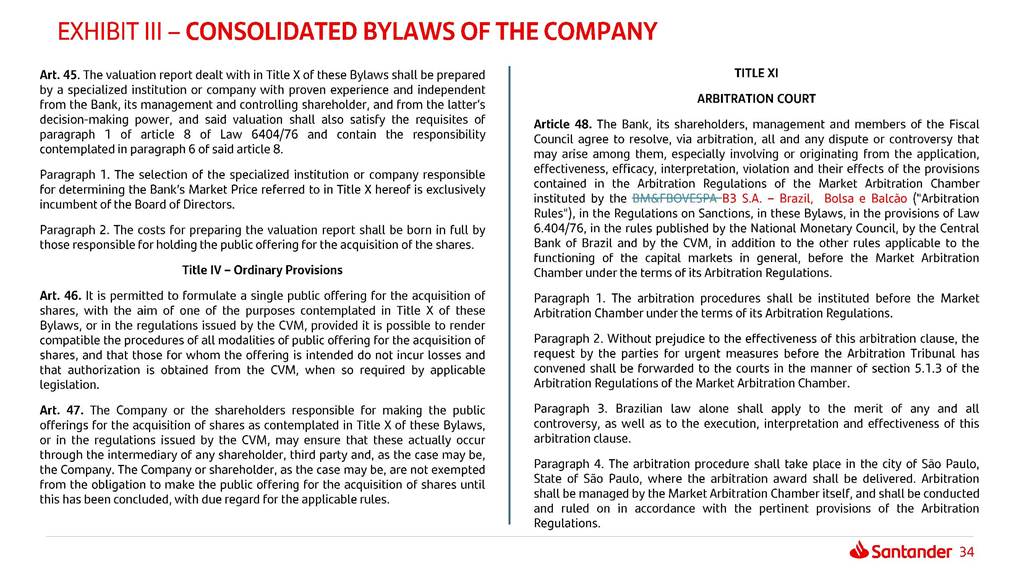 EXHIBIT III – CONSOLIDATED BYLAWS OF THE COMPANY

Art. 45. The valuation report dealt with in Title X of these Bylaws shall be prepared by a specialized institution or company with proven experience and independent from the Bank, its management and controlling shareholder, and from the latter's decision-making power, and said valuation shall also satisfy the requisites of paragraph 1 of article 8 of Law 6404/76 and contain the responsibility contemplated in paragraph 6 of said article 8.

Paragraph 1. The selection of the specialized institution or company responsible for determining the Bank's Market Price referred to in Title X hereof is exclusively incumbent of the Board of Directors.

Paragraph 2. The costs for preparing the valuation report shall be born in full by those responsible for holding the public offering for the acquisition of the shares.

Title IV – Ordinary Provisions

Art. 46. It is permitted to formulate a single public offering for the acquisition of shares, with the aim of one of the purposes contemplated in Title X of these Bylaws, or in the regulations issued by the CVM, provided it is possible to render compatible the procedures of all modalities of public offering for the acquisition of shares, and that those for whom the offering is intended do not incur losses and that authorization is obtained from the CVM, when so required by applicable legislation.

Art. 47. The Company or the shareholders responsible for making the public offerings for the acquisition of shares as contemplated in Title X of these Bylaws, or in the regulations issued by the CVM, may ensure that these actually occur through the intermediary of any shareholder, third party and, as the case may be, the Company. The Company or shareholder, as the case may be, are not exempted from the obligation to make the public offering for the acquisition of shares until this has been concluded, with due regard for the applicable rules.

TITLE XI

ARBITRATION COURT

Article 48. The Bank, its shareholders, management and members of the Fiscal Council agree to resolve, via arbitration, all and any dispute or controversy that may arise among them, especially involving or originating from the application, effectiveness, efficacy, interpretation, violation and their effects of the provisions contained in the Arbitration Regulations of the Market Arbitration Chamber instituted by the BM&FBOVESPA B3 S.A. – Brazil, Bolsa e Balcão ("Arbitration Rules"), in the Regulations on Sanctions, in these Bylaws, in the provisions of Law 6.404/76, in the rules published by the National Monetary Council, by the Central Bank of Brazil and by the CVM, in addition to the other rules applicable to the functioning of the capital markets in general, before the Market Arbitration Chamber under the terms of its Arbitration Regulations.

Paragraph 1. The arbitration procedures shall be instituted before the Market Arbitration Chamber under the terms of its Arbitration Regulations.

Paragraph 2. Without prejudice to the effectiveness of this arbitration clause, the request by the parties for urgent measures before the Arbitration Tribunal has convened shall be forwarded to the courts in the manner of section 5.1.3 of the Arbitration Regulations of the Market Arbitration Chamber.

Paragraph 3. Brazilian law alone shall apply to the merit of any and all controversy, as well as to the execution, interpretation and effectiveness of this arbitration clause.

Paragraph 4. The arbitration procedure shall take place in the city of São Paulo, State of São Paulo, where the arbitration award shall be delivered. Arbitration shall be managed by the Market Arbitration Chamber itself, and shall be conducted and ruled on in accordance with the pertinent provisions of the Arbitration Regulations.

Santander 34